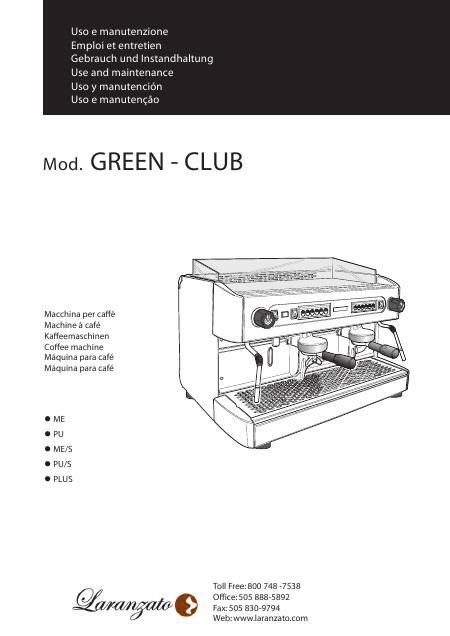 Uso e manutenzione
Emploi et entretien
Gebrauch und Instandhaltung
Use and maintenance
Uso y manutención
Uso e manutenção

Mod. GREEN - CLUB

Macchina per caffè
Machine à café
Kaffeemaschinen
Coffee machine
Máquina para café
Máquina para café

● ME
● PU
● ME/S
● PU/S
● PLUS

Laranzato

Toll Free: 800 748 -7538
Office: 505 888-5892
Fax: 505 830-9794
Web: www.laranzato.com